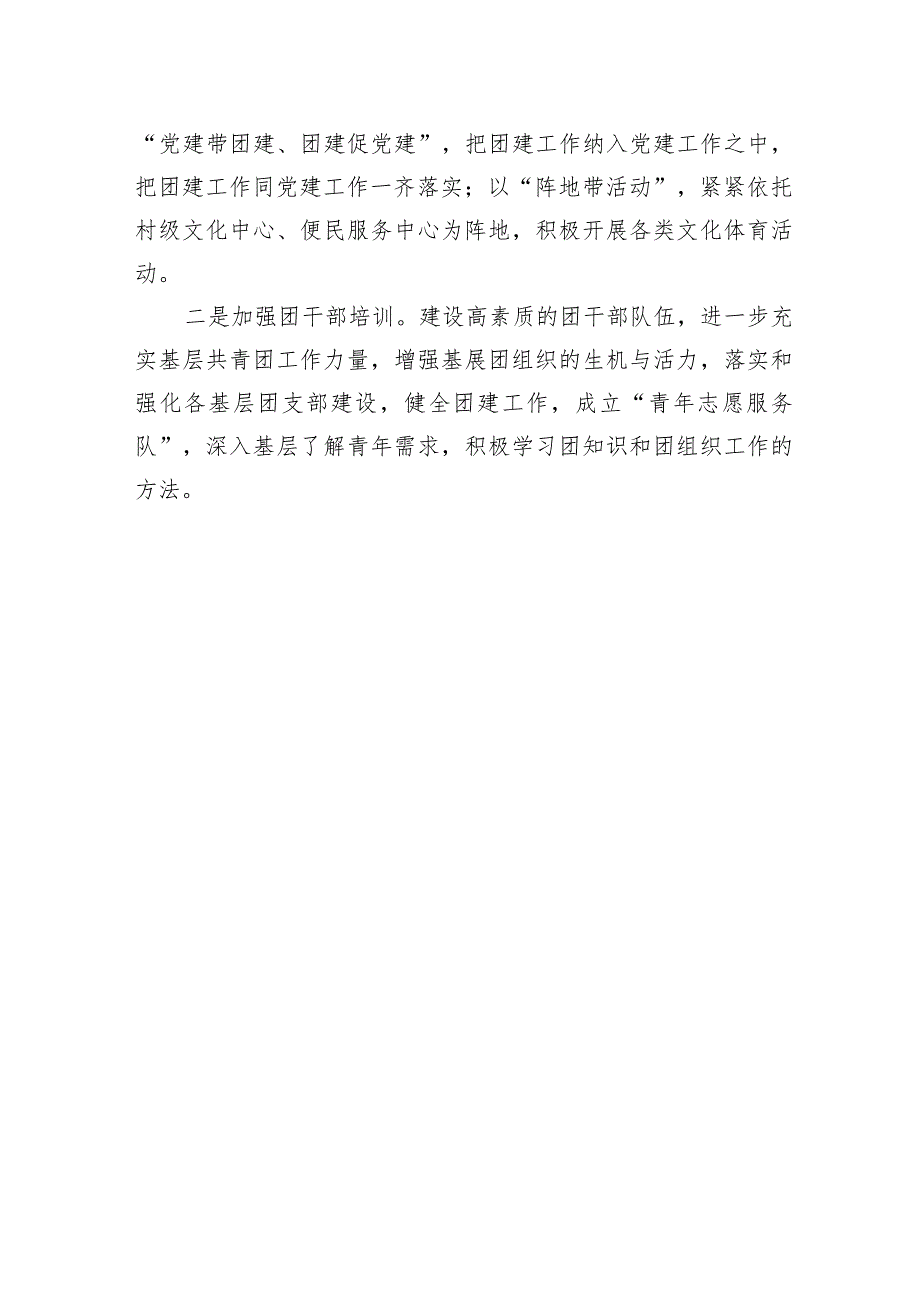 “党建带团建、团建促党建”，把团建工作纳入党建工作之中，把团建工作同党建工作一齐落实；以“阵地带活动”，紧紧依托村级文化中心、便民服务中心为阵地，积极开展各类文化体育活动。

二是加强团干部培训。建设高素质的团干部队伍，进一步充实基层共青团工作力量，增强基展团组织的生机与活力，落实和强化各基层团支部建设，健全团建工作，成立“青年志愿服务队”，深入基层了解青年需求，积极学习团知识和团组织工作的方法。